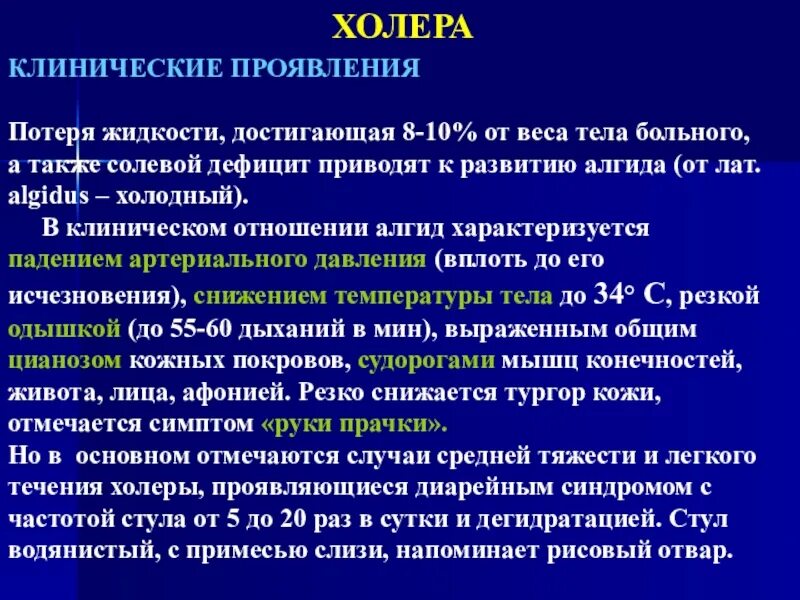 ХОЛЕРА

КЛИНИЧЕСКИЕ ПРОЯВЛЕНИЯ

Потеря жидкости, достигающая 8-10% от веса тела больного, а также солевой дефицит приводят к развитию алгида (от лат. algidus – холодный).

В клиническом отношении алгид характеризуется падением артериального давления (вплоть до его исчезновения), снижением температуры тела до 34° С, резкой одышкой (до 55-60 дыханий в мин), выраженным общим цианозом кожных покровов, судорогами мышц конечностей, живота, лица, афонией. Резко снижается тургор кожи, отмечается симптом «руки прачки».

Но в основном отмечаются случаи средней тяжести и легкого течения холеры, проявляющиеся диарейным синдромом с частотой стула от 5 до 20 раз в сутки и дегидратацией. Стул водянистый, с примесью слизи, напоминает рисовый отвар.